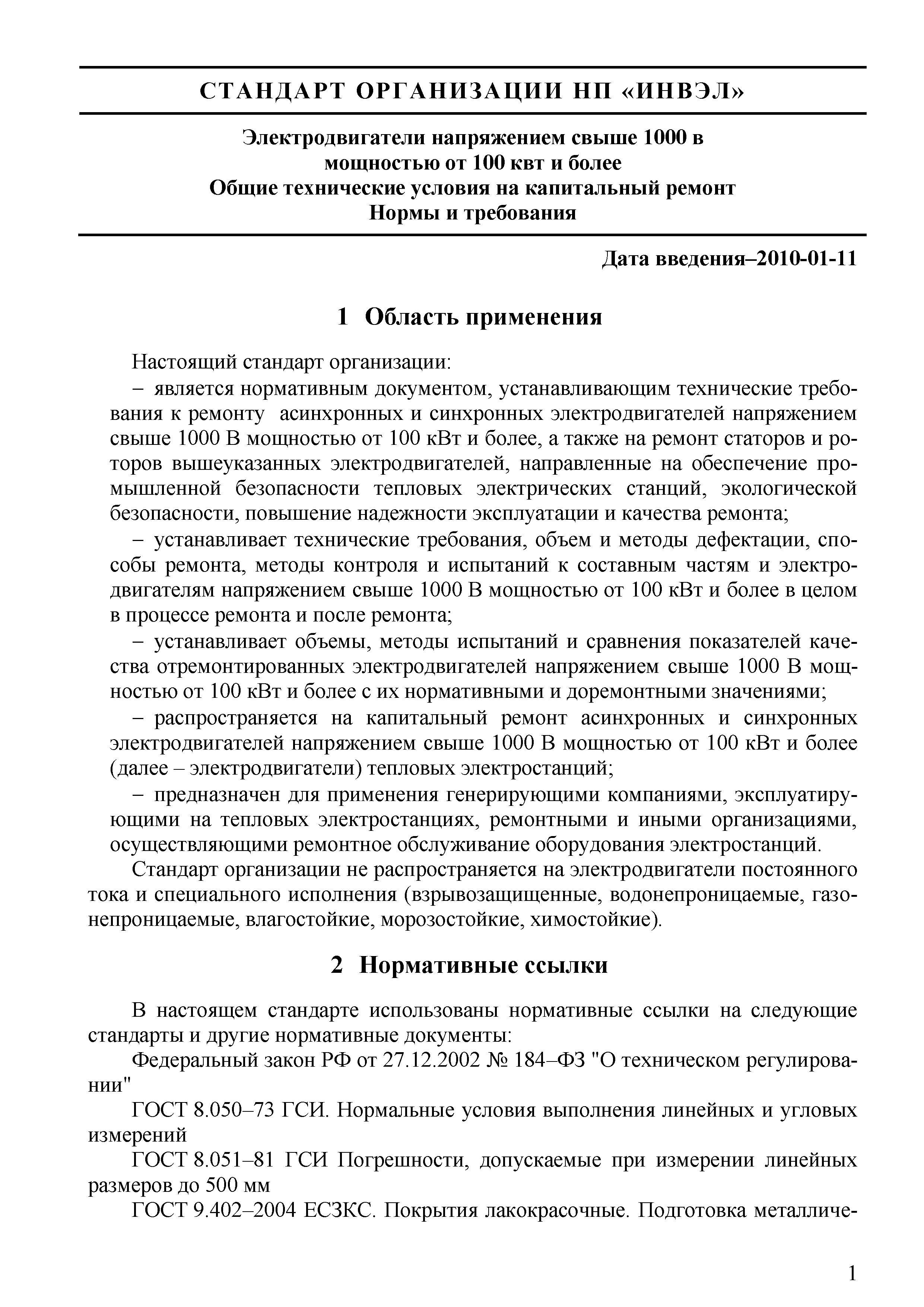 СТАНДАРТ ОРГАНИЗАЦИИ НП «ИНВЭЛ»

Электродвигатели напряжением свыше 1000 в мощностью от 100 квт и более
Общие технические условия на капитальный ремонт
Нормы и требования

Дата введения–2010-01-11

1 Область применения

Настоящий стандарт организации:

– является нормативным документом, устанавливающим технические требования к ремонту асинхронных и синхронных электродвигателей напряжением свыше 1000 В мощностью от 100 кВт и более, а также на ремонт статоров и роторов вышеуказанных электродвигателей, направленные на обеспечение промышленной безопасности тепловых электрических станций, экологической безопасности, повышение надежности эксплуатации и качества ремонта;

– устанавливает технические требования, объем и методы дефектации, способы ремонта, методы контроля и испытаний к составным частям и электродвигателям напряжением свыше 1000 В мощностью от 100 кВт и более в целом в процессе ремонта и после ремонта;

– устанавливает объемы, методы испытаний и сравнения показателей качества отремонтированных электродвигателей напряжением свыше 1000 В мощностью от 100 кВт и более с их нормативными и доремонтными значениями;

– распространяется на капитальный ремонт асинхронных и синхронных электродвигателей напряжением свыше 1000 В мощностью от 100 кВт и более (далее – электродвигатели) тепловых электростанций;

– предназначен для применения генерирующими компаниями, эксплуатирующими на тепловых электростанциях, ремонтными и иными организациями, осуществляющими ремонтное обслуживание оборудования электростанций.

Стандарт организации не распространяется на электродвигатели постоянного тока и специального исполнения (взрывозащищенные, водонепроницаемые, газонепроницаемые, влагостойкие, морозостойкие, химостойкие).

2 Нормативные ссылки

В настоящем стандарте использованы нормативные ссылки на следующие стандарты и другие нормативные документы:

Федеральный закон РФ от 27.12.2002 № 184–ФЗ "О техническом регулировании"

ГОСТ 8.050–73 ГСИ. Нормальные условия выполнения линейных и угловых измерений

ГОСТ 8.051–81 ГСИ Погрешности, допускаемые при измерении линейных размеров до 500 мм

ГОСТ 9.402–2004 ЕСЗКС. Покрытия лакокрасочные. Подготовка металличе-

1